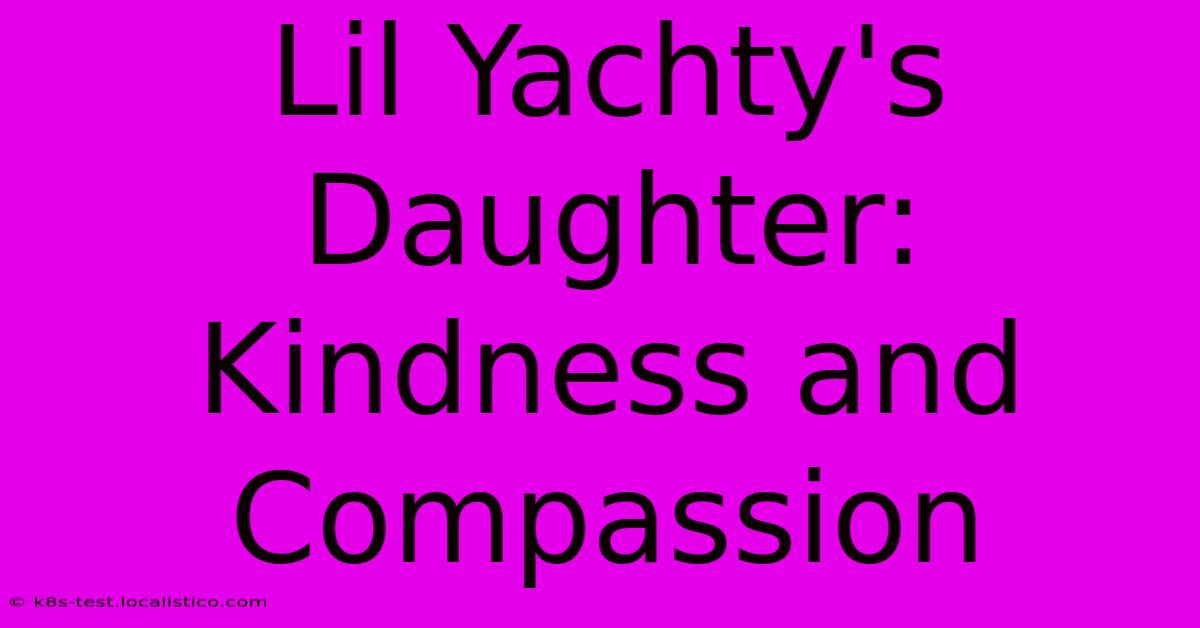 Lil Yachty's Daughter: Kindness and Compassion

© k8s-test.localistico.com